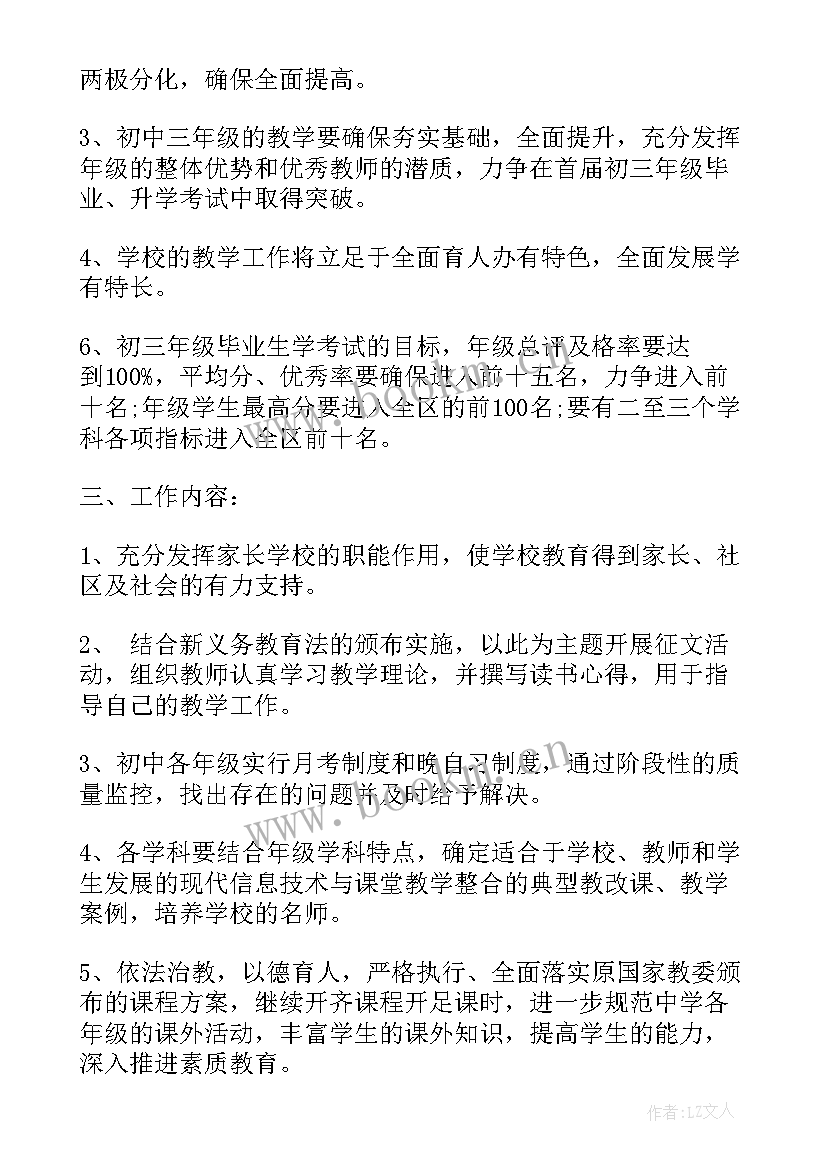 两极分化，确保全面提高。

3、初中三年级的教学要确保夯实基础，全面提升，充分发挥年级的整体优势和优秀教师的潜质，力争在首届初三年级毕业、升学考试中取得突破。

4、学校的教学工作将立足于全面育人办有特色，全面发展学有特长。

6、初三年级毕业生学考试的目标，年级总评及格率要达到100%，平均分、优秀率要确保进入前十五名，力争进入前十名;年级学生最高分要进入全区的前100名;要有二至三个学科各项指标进入全区前十名。

三、工作内容：

1、充分发挥家长学校的职能作用，使学校教育得到家长、社区及社会的有力支持。

2、 结合新义务教育法的颁布实施，以此为主题开展征文活动，组织教师认真学习教学理论，并撰写读书心得，用于指导自己的教学工作。

3、初中各年级实行月考制度和晚自习制度，通过阶段性的质量监控，找出存在的问题并及时给予解决。

4、各学科要结合年级学科特点，确定适合于学校、教师和学生发展的现代信息技术与课堂教学整合的典型教改课、教学案例，培养学校的名师。

5、依法治教，以德育人，严格执行、全面落实原国家教委颁布的课程方案，继续开齐课程开足课时，进一步规范中学各年级的课外活动，丰富学生的课外知识，提高学生的能力，深入推进素质教育。

www.bookm.cn

作者：LZ文人